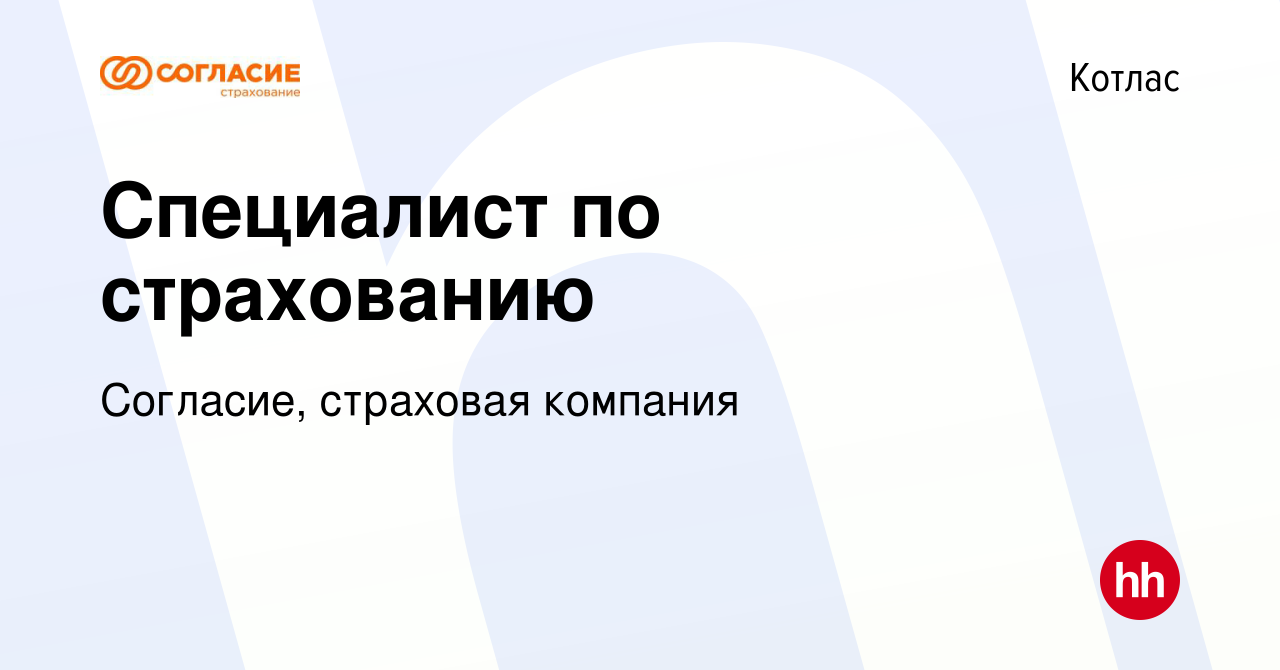 СОГЛАСИЕ
страхование

Котлас

Специалист по страхованию

Согласие, страховая компания

hh